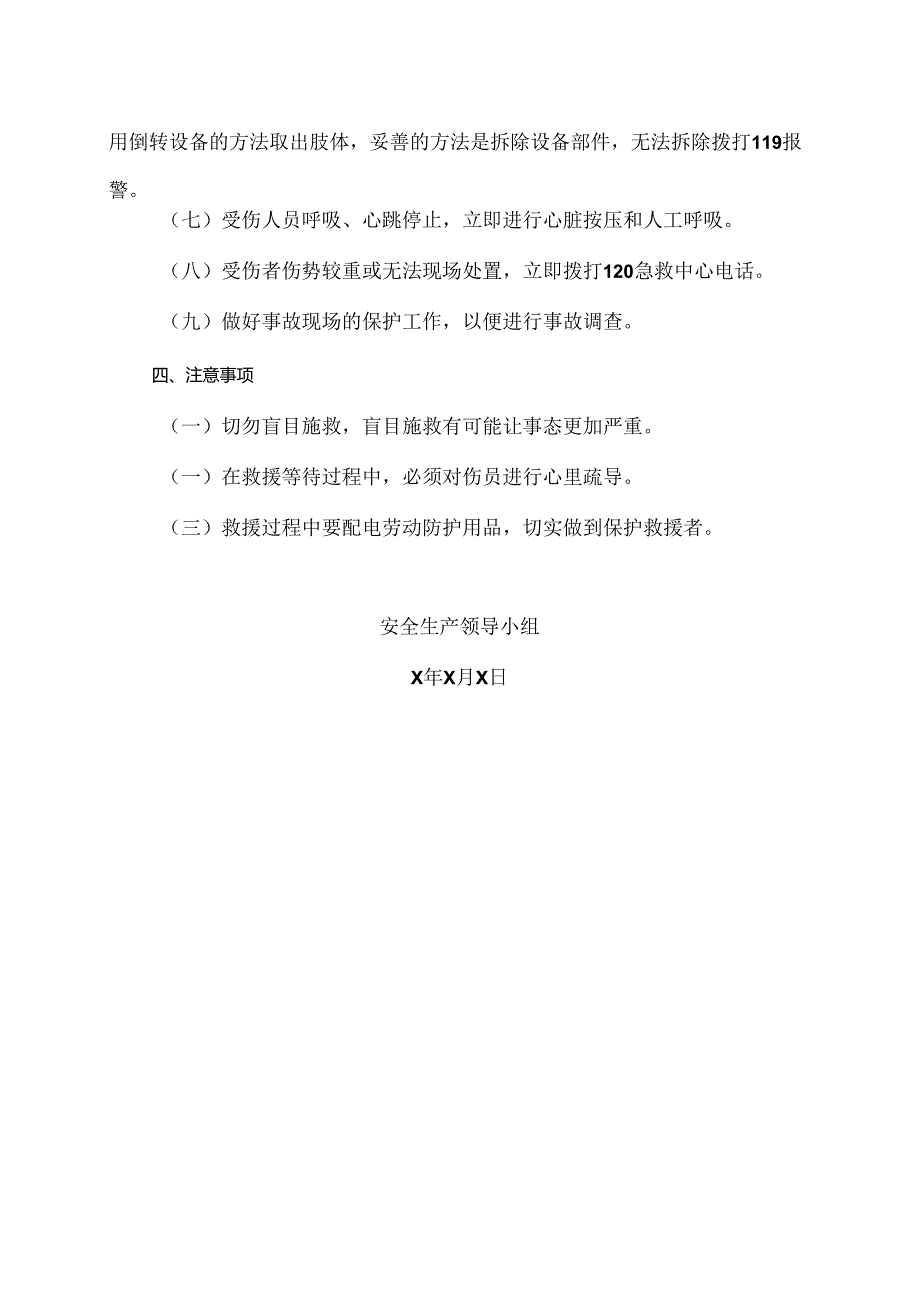 用倒转设备的方法取出肢体，妥善的方法是拆除设备部件，无法拆除拨打119报警。

（七）受伤人员呼吸、心跳停止，立即进行心脏按压和人工呼吸。

（八）受伤者伤势较重或无法现场处置，立即拨打120急救中心电话。

（九）做好事故现场的保护工作，以便进行事故调查。

四、注意事项

（一）切勿盲目施救，盲目施救有可能让事态更加严重。

（一）在救援等待过程中，必须对伤员进行心里疏导。

（三）救援过程中要配电劳动防护用品，切实做到保护救援者。

安全生产领导小组

X年X月X日